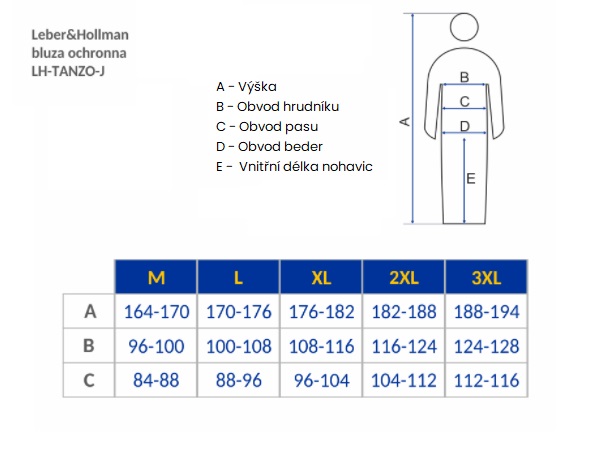 Leber&Hollman
bluza ochronna
LH-TANZO-J

A - Výška
B - Obvod hrudníku
C - Obvod pasu
D - Obvod beder
E - Vnitřní délka nohavic

A
B
C
D
E

|   | M | L | XL | 2XL | 3XL |
|---|---|---|---|---|---|
| A | 164-170 | 170-176 | 176-182 | 182-188 | 188-194 |
| B | 96-100 | 100-108 | 108-116 | 116-124 | 124-128 |
| C | 84-88 | 88-96 | 96-104 | 104-112 | 112-116 |